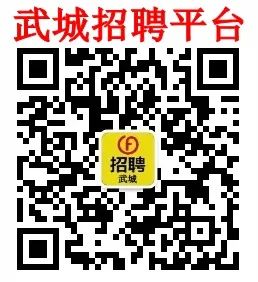 武城招聘平台

F
招聘
武城